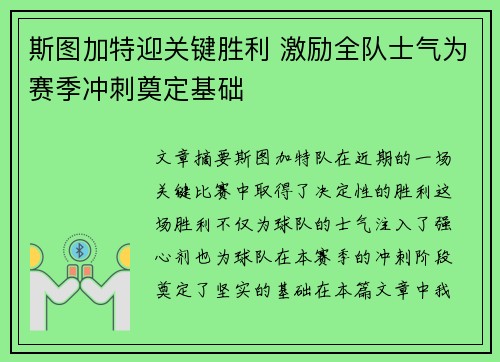 斯图加特迎关键胜利 激励全队士气为赛季冲刺奠定基础

文章摘要斯图加特队在近期的一场关键比赛中取得了决定性的胜利这场胜利不仅为球队的士气注入了强心剂也为球队在本赛季的冲刺阶段奠定了坚实的基础在本篇文章中我